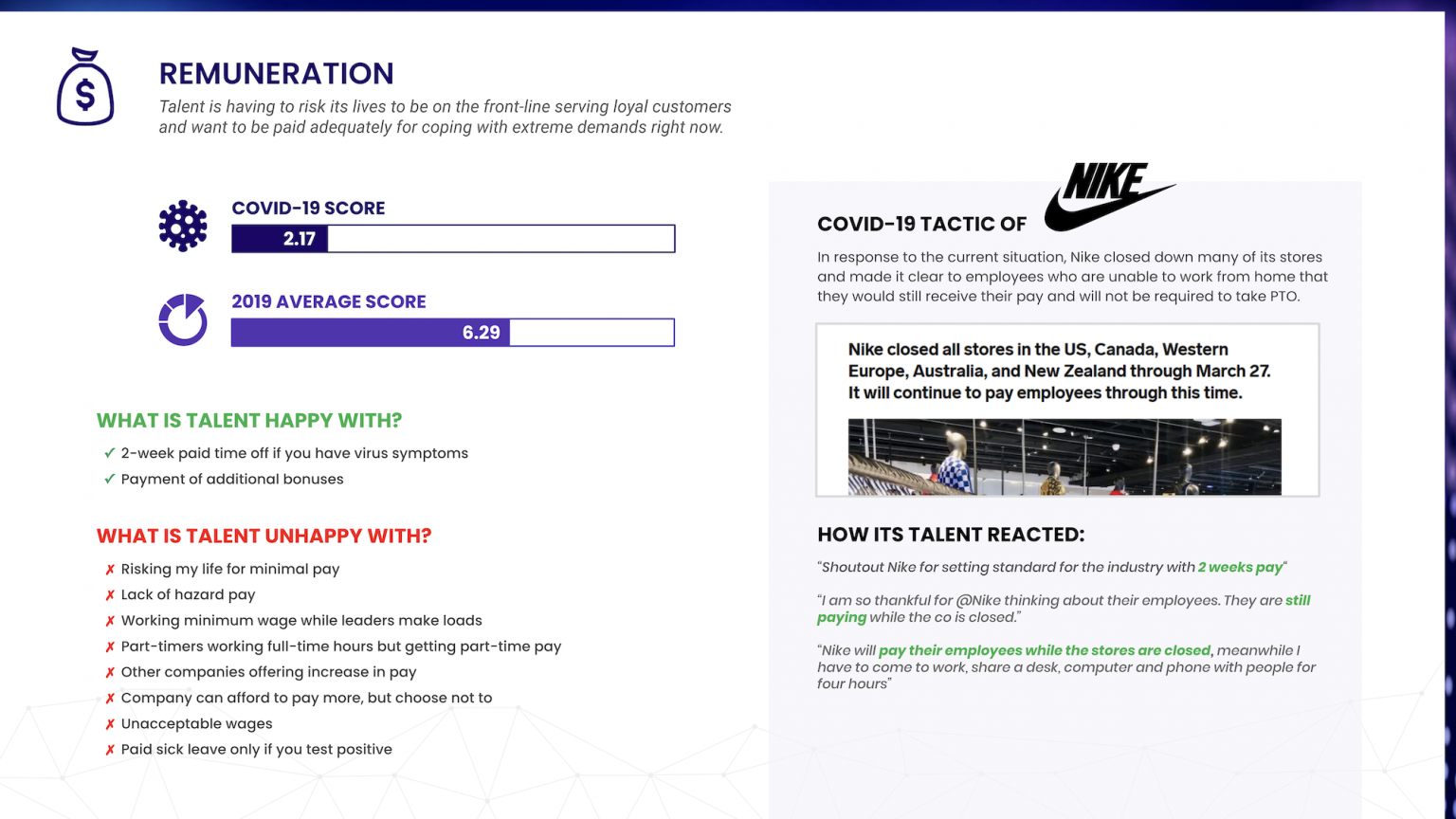 REMUNERATION

Talent is having to risk its lives to be on the front-line serving loyal customers and want to be paid adequately for coping with extreme demands right now.

COVID-19 SCORE

2.17

2019 AVERAGE SCORE

6.29

WHAT IS TALENT HAPPY WITH?

✓ 2-week paid time off if you have virus symptoms
✓ Payment of additional bonuses

WHAT IS TALENT UNHAPPY WITH?

✗ Risking my life for minimal pay
✗ Lack of hazard pay
✗ Working minimum wage while leaders make loads
✗ Part-timers working full-time hours but getting part-time pay
✗ Other companies offering increase in pay
✗ Company can afford to pay more, but choose not to
✗ Unacceptable wages
✗ Paid sick leave only if you test positive

COVID-19 TACTIC OF NIKE

In response to the current situation, Nike closed down many of its stores and made it clear to employees who are unable to work from home that they would still receive their pay and will not be required to take PTO.

Nike closed all stores in the US, Canada, Western Europe, Australia, and New Zealand through March 27. It will continue to pay employees through this time.

HOW ITS TALENT REACTED:

"Shoutout Nike for setting standard for the industry with 2 weeks pay"

"I am so thankful for @Nike thinking about their employees. They are still paying while the co is closed."

"Nike will pay their employees while the stores are closed, meanwhile I have to come to work, share a desk, computer and phone with people for four hours"